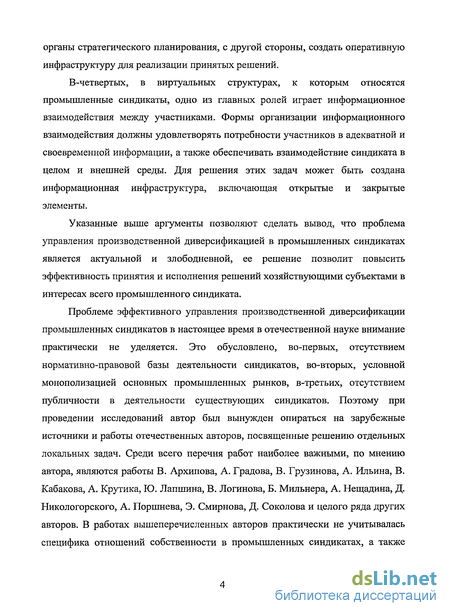 органы стратегического планирования, с другой стороны, создать оперативную инфраструктуру для реализации принятых решений.

В-четвертых, в виртуальных структурах, к которым относятся промышленные синдикаты, одно из главных ролей играет информационное взаимодействия между участниками. Формы организации информационного взаимодействия должны удовлетворять потребности участников в адекватной и своевременной информации, а также обеспечивать взаимодействие синдиката в целом и внешней среды. Для решения этих задач может быть создана информационная инфраструктура, включающая открытые и закрытые элементы.

Указанные выше аргументы позволяют сделать вывод, что проблема управления производственной диверсификацией в промышленных синдикатах является актуальной и злободневной, ее решение позволит повысить эффективность принятия и исполнения решений хозяйствующими субъектами в интересах всего промышленного синдиката.

Проблеме эффективного управления производственной диверсификации промышленных синдикатов в настоящее время в отечественной науке внимание практически не уделяется. Это обусловлено, во-первых, отсутствием нормативно-правовой базы деятельности синдикатов, во-вторых, условной монополизацией основных промышленных рынков, в-третьих, отсутствием публичности в деятельности существующих синдикатов. Поэтому при проведении исследований автор был вынужден опираться на зарубежные источники и работы отечественных авторов, посвященные решению отдельных локальных задач. Среди всего перечня работ наиболее важными, по мнению автора, являются работы В. Архипова, А. Градова, В. Грузинова, А. Ильина, В. Кабакова, А. Крутика, Ю. Лапшина, В. Логинова, Б. Мильнера, А. Нещадина, Д. Никологорского, А. Поршнева, Э. Смирнова, Д. Соколова и целого ряда других авторов. В работах вышеперечисленных авторов практически не учитывалась специфика отношений собственности в промышленных синдикатах, а также

4

dsLib.net
библиотека диссертаций